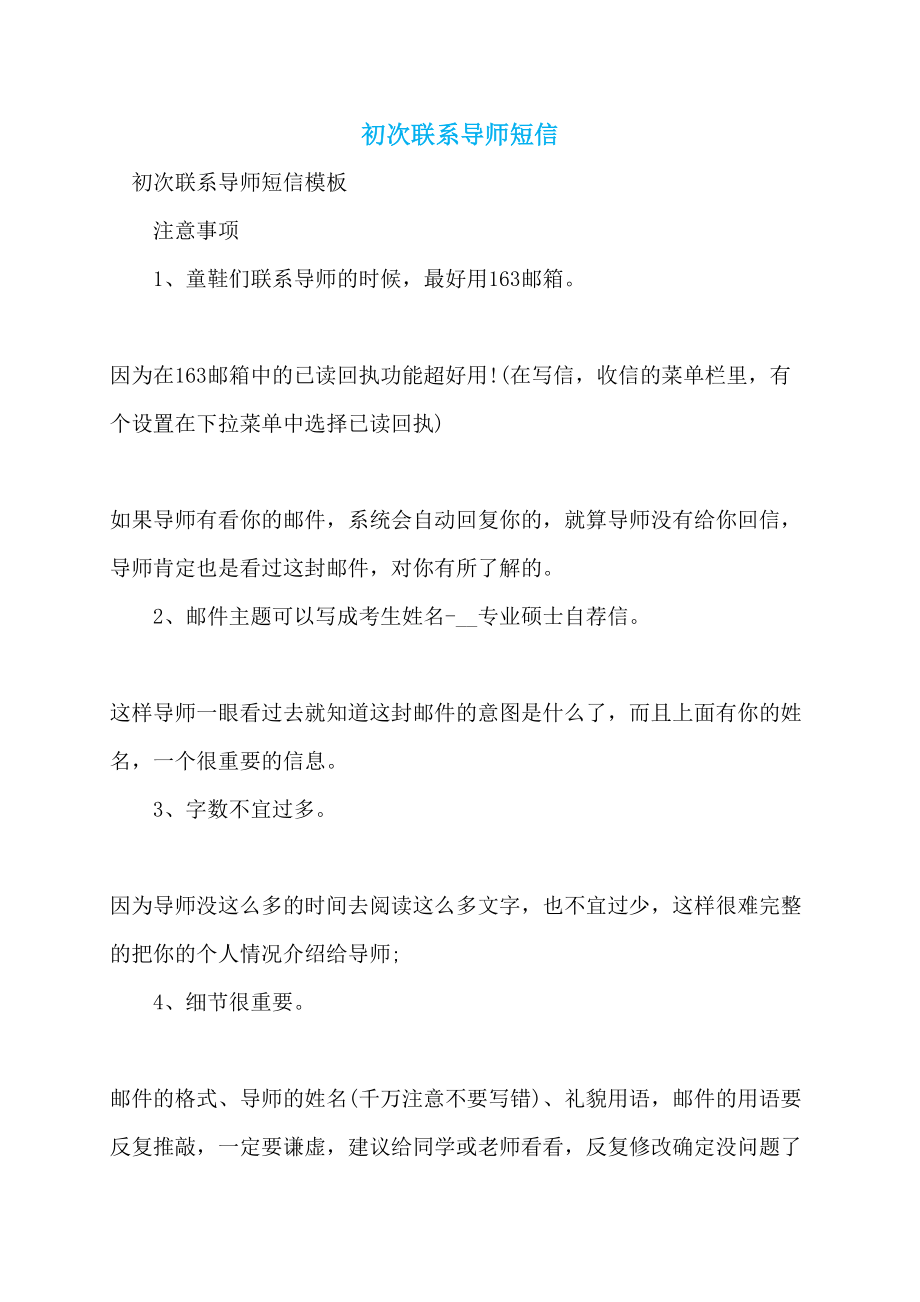 初次联系导师短信

初次联系导师短信模板

注意事项

1、童鞋们联系导师的时候，最好用163邮箱。

因为在163邮箱中的已读回执功能超好用!(在写信，收信的菜单栏里，有个设置在下拉菜单中选择已读回执)

如果导师有看你的邮件，系统会自动回复你的，就算导师没有给你回信，导师肯定也是看过这封邮件，对你有所了解的。

2、邮件主题可以写成考生姓名-__专业硕士自荐信。

这样导师一眼看过去就知道这封邮件的意图是什么了，而且上面有你的姓名，一个很重要的信息。

3、字数不宜过多。

因为导师没这么多的时间去阅读这么多文字，也不宜过少，这样很难完整的把你的个人情况介绍给导师;

4、细节很重要。

邮件的格式、导师的姓名(千万注意不要写错)、礼貌用语，邮件的用语要反复推敲，一定要谦虚，建议给同学或老师看看，反复修改确定没问题了